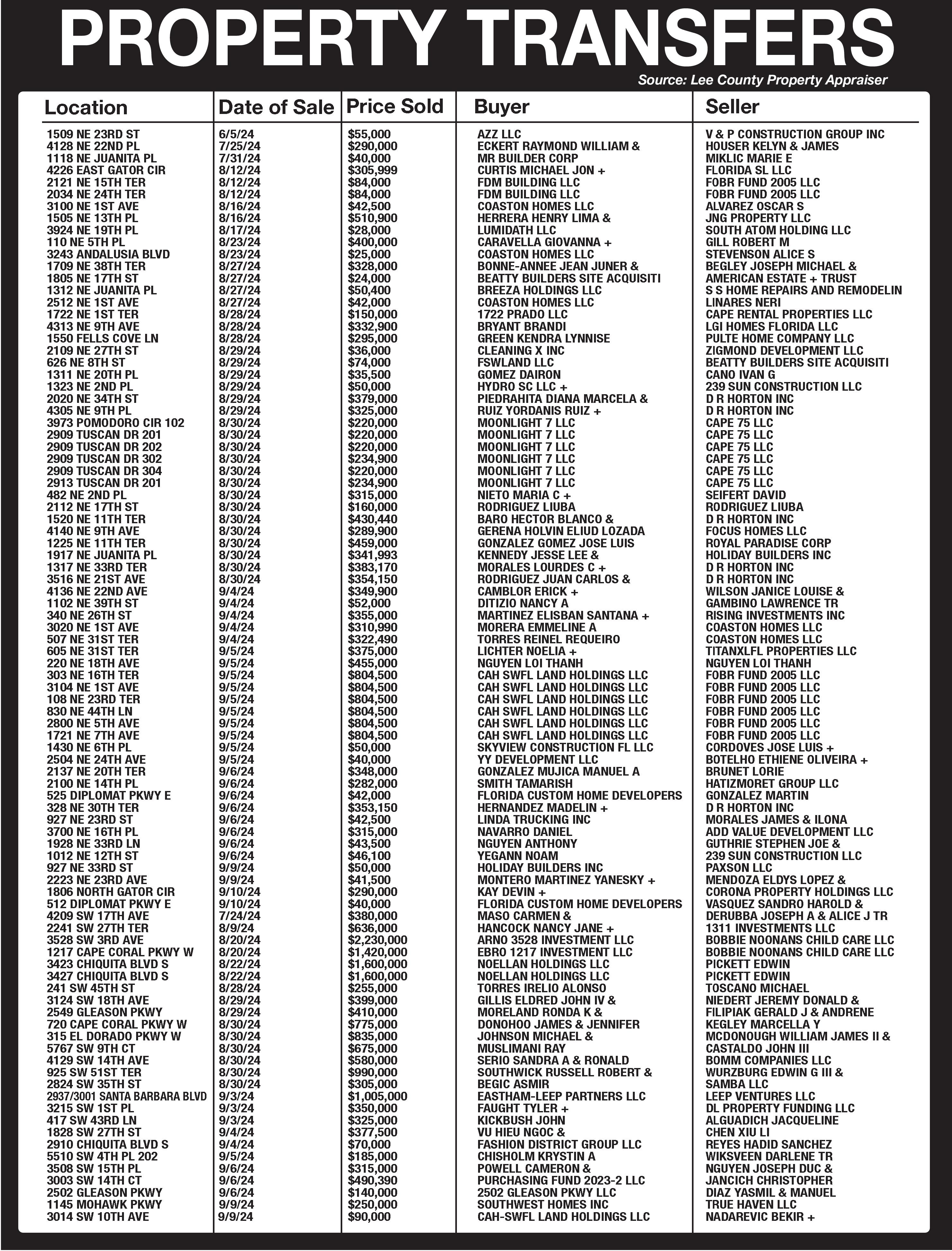 PROPERTY TRANSFERS

Source: Lee County Property Appraiser

| Location | Date of Sale | Price Sold | Buyer | Seller |
|---|---|---|---|---|
| 1509 NE 23RD ST | 6/5/24 | $55,000 | AZZ LLC | V & P CONSTRUCTION GROUP INC |
| 4128 NE 22ND PL | 7/25/24 | $290,000 | ECKERT RAYMOND WILLIAM & | HOUSER KELYN & JAMES |
| 1118 NE JUANITA PL | 7/31/24 | $40,000 | MR BUILDER CORP | MIKLIC MARIE E |
| 4226 EAST GATOR CIR | 8/12/24 | $305,999 | CURTIS MICHAEL JON + | FLORIDA SL LLC |
| 2121 NE 15TH TER | 8/12/24 | $84,000 | FDM BUILDING LLC | FOBR FUND 2005 LLC |
| 2034 NE 24TH TER | 8/12/24 | $84,000 | FDM BUILDING LLC | FOBR FUND 2005 LLC |
| 3100 NE 1ST AVE | 8/16/24 | $42,500 | COASTON HOMES LLC | ALVAREZ OSCAR S |
| 1505 NE 13TH PL | 8/16/24 | $510,900 | HERRERA HENRY LIMA & | JNG PROPERTY LLC |
| 3924 NE 19TH PL | 8/17/24 | $28,000 | LUMIDATH LLC | SOUTH ATOM HOLDING LLC |
| 110 NE 5TH PL | 8/23/24 | $400,000 | CARAVELLA GIOVANNA + | GILL ROBERT M |
| 3243 ANDALUSIA BLVD | 8/23/24 | $25,000 | COASTON HOMES LLC | STEVENSON ALICE S |
| 1709 NE 38TH TER | 8/27/24 | $328,000 | BONNE-ANNEE JEAN JUNER & | BEGLEY JOSEPH MICHAEL & |
| 1805 NE 17TH ST | 8/27/24 | $24,000 | BEATTY BUILDERS SITE ACQUISITI | AMERICAN ESTATE + TRUST |
| 1312 NE JUANITA PL | 8/27/24 | $50,400 | BREEZA HOLDINGS LLC | S S HOME REPAIRS AND REMODELIN |
| 2512 NE 1ST AVE | 8/27/24 | $42,000 | COASTON HOMES LLC | LINARES NERI |
| 1722 NE 1ST TER | 8/28/24 | $150,000 | 1722 PRADO LLC | CAPE RENTAL PROPERTIES LLC |
| 4313 NE 9TH AVE | 8/28/24 | $332,900 | BRYANT BRANDI | LGI HOMES FLORIDA LLC |
| 1550 FELLS COVE LN | 8/28/24 | $295,000 | GREEN KENDRA LYNNISE | PULTE HOME COMPANY LLC |
| 2109 NE 27TH ST | 8/29/24 | $36,000 | CLEANING X INC | ZIGMOND DEVELOPMENT LLC |
| 626 NE 8TH ST | 8/29/24 | $74,000 | FSWLAND LLC | BEATTY BUILDERS SITE ACQUISITI |
| 1311 NE 20TH PL | 8/29/24 | $35,500 | GOMEZ DAIRON | CANO IVAN G |
| 1323 NE 2ND PL | 8/29/24 | $50,000 | HYDRO SC LLC + | 239 SUN CONSTRUCTION LLC |
| 2020 NE 34TH ST | 8/29/24 | $379,000 | PIEDRAHITA DIANA MARCELA & | D R HORTON INC |
| 4305 NE 9TH PL | 8/29/24 | $325,000 | RUIZ YORDANIS RUIZ + | D R HORTON INC |
| 3973 POMODORO CIR 102 | 8/30/24 | $220,000 | MOONLIGHT 7 LLC | CAPE 75 LLC |
| 2909 TUSCAN DR 201 | 8/30/24 | $220,000 | MOONLIGHT 7 LLC | CAPE 75 LLC |
| 2909 TUSCAN DR 202 | 8/30/24 | $220,000 | MOONLIGHT 7 LLC | CAPE 75 LLC |
| 2909 TUSCAN DR 302 | 8/30/24 | $234,900 | MOONLIGHT 7 LLC | CAPE 75 LLC |
| 2909 TUSCAN DR 304 | 8/30/24 | $220,000 | MOONLIGHT 7 LLC | CAPE 75 LLC |
| 2913 TUSCAN DR 201 | 8/30/24 | $234,900 | MOONLIGHT 7 LLC | CAPE 75 LLC |
| 482 NE 2ND PL | 8/30/24 | $315,000 | NIETO MARIA C + | SEIFERT DAVID |
| 2112 NE 17TH ST | 8/30/24 | $160,000 | RODRIGUEZ LIUBA | RODRIGUEZ LIUBA |
| 1520 NE 11TH TER | 8/30/24 | $430,440 | BARO HECTOR BLANCO & | D R HORTON INC |
| 4140 NE 9TH AVE | 8/30/24 | $289,900 | GERENA HOLVIN ELIUD LOZADA | FOCUS HOMES LLC |
| 1225 NE 11TH TER | 8/30/24 | $459,000 | GONZALEZ GOMEZ JOSE LUIS | ROYAL PARADISE CORP |
| 1917 NE JUANITA PL | 8/30/24 | $341,993 | KENNEDY JESSE LEE & | HOLIDAY BUILDERS INC |
| 1317 NE 33RD TER | 8/30/24 | $383,170 | MORALES LOURDES C + | D R HORTON INC |
| 3516 NE 21ST AVE | 8/30/24 | $354,150 | RODRIGUEZ JUAN CARLOS & | D R HORTON INC |
| 4136 NE 22ND AVE | 9/4/24 | $349,900 | CAMBLOR ERICK + | WILSON JANICE LOUISE & |
| 1102 NE 39TH ST | 9/4/24 | $52,000 | DITIZIO NANCY A | GAMBINO LAWRENCE TR |
| 340 NE 26TH ST | 9/4/24 | $355,000 | MARTINEZ ELISBAN SANTANA + | RISING INVESTMENTS INC |
| 3020 NE 1ST AVE | 9/4/24 | $310,990 | MORERA EMMELINE A | COASTON HOMES LLC |
| 507 NE 31ST TER | 9/4/24 | $322,490 | TORRES REINEL REQUEIRO | COASTON HOMES LLC |
| 605 NE 31ST TER | 9/5/24 | $375,000 | LICHTER NOELIA + | TITANXLFL PROPERTIES LLC |
| 220 NE 18TH AVE | 9/5/24 | $455,000 | NGUYEN LOI THANH | NGUYEN LOI THANH |
| 303 NE 16TH TER | 9/5/24 | $804,500 | CAH SWFL LAND HOLDINGS LLC | FOBR FUND 2005 LLC |
| 3104 NE 1ST AVE | 9/5/24 | $804,500 | CAH SWFL LAND HOLDINGS LLC | FOBR FUND 2005 LLC |
| 108 NE 23RD TER | 9/5/24 | $804,500 | CAH SWFL LAND HOLDINGS LLC | FOBR FUND 2005 LLC |
| 830 NE 44TH LN | 9/5/24 | $804,500 | CAH SWFL LAND HOLDINGS LLC | FOBR FUND 2005 LLC |
| 2800 NE 5TH AVE | 9/5/24 | $804,500 | CAH SWFL LAND HOLDINGS LLC | FOBR FUND 2005 LLC |
| 1721 NE 7TH AVE | 9/5/24 | $804,500 | CAH SWFL LAND HOLDINGS LLC | FOBR FUND 2005 LLC |
| 1430 NE 6TH PL | 9/5/24 | $50,000 | SKYVIEW CONSTRUCTION FL LLC | CORDOVES JOSE LUIS + |
| 2504 NE 24TH AVE | 9/5/24 | $40,000 | YY DEVELOPMENT LLC | BOTELHO ETHIENE OLIVEIRA + |
| 2137 NE 20TH TER | 9/6/24 | $348,000 | GONZALEZ MUJICA MANUEL A | BRUNET LORIE |
| 2100 NE 14TH PL | 9/6/24 | $282,000 | SMITH TAMARISH | HATIZMORET GROUP LLC |
| 525 DIPLOMAT PKWY E | 9/6/24 | $42,000 | FLORIDA CUSTOM HOME DEVELOPERS | GONZALEZ MARTIN |
| 328 NE 30TH TER | 9/6/24 | $353,150 | HERNANDEZ MADELIN + | D R HORTON INC |
| 927 NE 23RD ST | 9/6/24 | $42,500 | LINDA TRUCKING INC | MORALES JAMES & ILONA |
| 3700 NE 16TH PL | 9/6/24 | $315,000 | NAVARRO DANIEL | ADD VALUE DEVELOPMENT LLC |
| 1928 NE 33RD LN | 9/6/24 | $43,500 | NGUYEN ANTHONY | GUTHRIE STEPHEN JOE & |
| 1012 NE 12TH ST | 9/6/24 | $46,100 | YEGANN NOAM | 239 SUN CONSTRUCTION LLC |
| 927 NE 33RD ST | 9/9/24 | $50,000 | HOLIDAY BUILDERS INC | PAXSON LLC |
| 2223 NE 23RD AVE | 9/9/24 | $41,500 | MONTERO MARTINEZ YANESKY + | MENDOZA ELDYS LOPEZ & |
| 1806 NORTH GATOR CIR | 9/10/24 | $290,000 | KAY DEVIN + | CORONA PROPERTY HOLDINGS LLC |
| 512 DIPLOMAT PKWY E | 9/10/24 | $40,000 | FLORIDA CUSTOM HOME DEVELOPERS | VASQUEZ SANDRO HAROLD & |
| 4209 SW 17TH AVE | 7/24/24 | $380,000 | MASO CARMEN & | DERUBBA JOSEPH A & ALICE J TR |
| 2241 SW 27TH TER | 8/9/24 | $636,000 | HANCOCK NANCY JANE + | 1311 INVESTMENTS LLC |
| 3528 SW 3RD AVE | 8/20/24 | $2,230,000 | ARNO 3528 INVESTMENT LLC | BOBBIE NOONANS CHILD CARE LLC |
| 1217 CAPE CORAL PKWY W | 8/20/24 | $1,420,000 | EBRO 1217 INVESTMENT LLC | BOBBIE NOONANS CHILD CARE LLC |
| 3423 CHIQUITA BLVD S | 8/22/24 | $1,600,000 | NOELLAN HOLDINGS LLC | PICKETT EDWIN |
| 3427 CHIQUITA BLVD S | 8/22/24 | $1,600,000 | NOELLAN HOLDINGS LLC | PICKETT EDWIN |
| 241 SW 45TH ST | 8/28/24 | $255,000 | TORRES IRELIO ALONSO | TOSCANO MICHAEL |
| 3124 SW 18TH AVE | 8/29/24 | $399,000 | GILLIS ELDRED JOHN IV & | NIEDERT JEREMY DONALD & |
| 2549 GLEASON PKWY | 8/29/24 | $410,000 | MORELAND RONDA K & | FILIPIAK GERALD J & ANDRENE |
| 720 CAPE CORAL PKWY W | 8/30/24 | $775,000 | DONOHOO JAMES & JENNIFER | KEGLEY MARCELLA Y |
| 315 EL DORADO PKWY W | 8/30/24 | $835,000 | JOHNSON MICHAEL & | MCDONOUGH WILLIAM JAMES II & |
| 5767 SW 9TH CT | 8/30/24 | $675,000 | MUSLIMANI RAY | CASTALDO JOHN III |
| 4129 SW 14TH AVE | 8/30/24 | $580,000 | SERIO SANDRA A & RONALD | BOMM COMPANIES LLC |
| 925 SW 51ST TER | 8/30/24 | $990,000 | SOUTHWICK RUSSELL ROBERT & | WURZBURG EDWIN G III & |
| 2824 SW 35TH ST | 8/30/24 | $305,000 | BEGIC ASMIR | SAMBA LLC |
| 2937/3001 SANTA BARBARA BLVD | 9/3/24 | $1,005,000 | EASTHAM-LEEP PARTNERS LLC | LEEP VENTURES LLC |
| 3215 SW 1ST PL | 9/3/24 | $350,000 | FAUGHT TYLER + | DL PROPERTY FUNDING LLC |
| 417 SW 43RD LN | 9/3/24 | $325,000 | KICKBUSH JOHN | ALGUADICH JACQUELINE |
| 1828 SW 27TH ST | 9/4/24 | $377,500 | VU HIEU NGOC & | CHEN XIU LI |
| 2910 CHIQUITA BLVD S | 9/4/24 | $70,000 | FASHION DISTRICT GROUP LLC | REYES HADID SANCHEZ |
| 5510 SW 4TH PL 202 | 9/5/24 | $185,000 | CHISHOLM KRYSTIN A | WIKSVEEN DARLENE TR |
| 3508 SW 15TH PL | 9/6/24 | $315,000 | POWELL CAMERON & | NGUYEN JOSEPH DUC & |
| 3003 SW 14TH CT | 9/6/24 | $490,390 | PURCHASING FUND 2023-2 LLC | JANCICH CHRISTOPHER |
| 2502 GLEASON PKWY | 9/6/24 | $140,000 | 2502 GLEASON PKWY LLC | DIAZ YASMIL & MANUEL |
| 1145 MOHAWK PKWY | 9/9/24 | $250,000 | SOUTHWEST HOMES INC | TRUE HAVEN LLC |
| 3014 SW 10TH AVE | 9/9/24 | $90,000 | CAH-SWFL LAND HOLDINGS LLC | NADAREVIC BEKIR + |